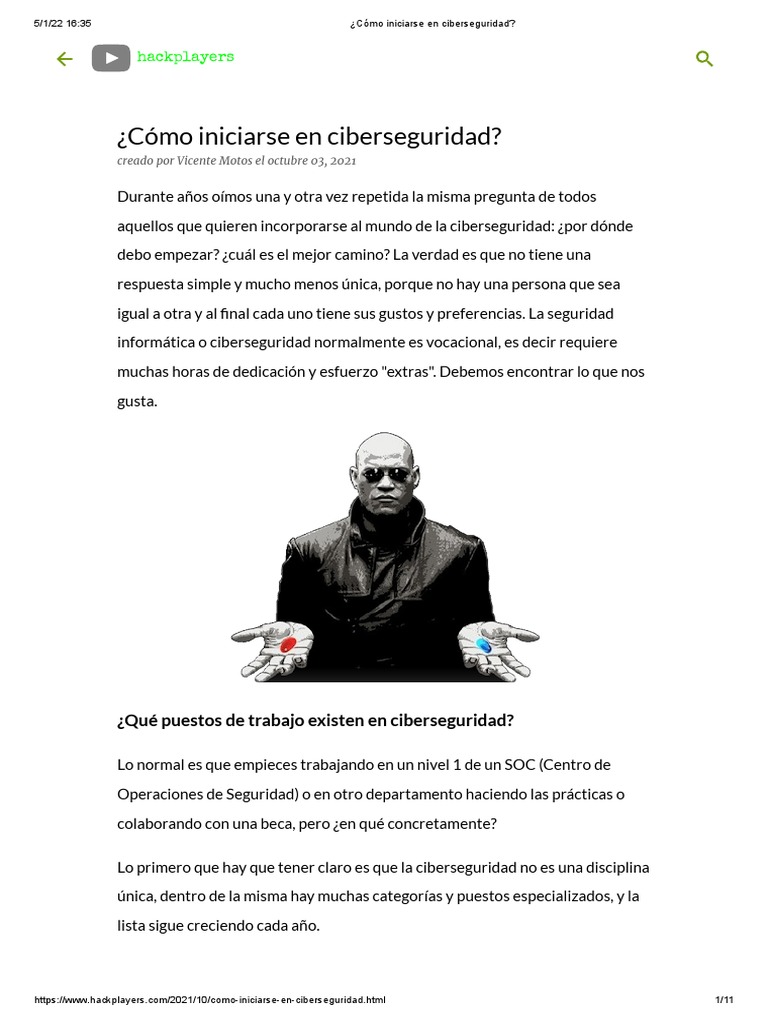 5/1/22 16:35 ¿Cómo iniciarse en ciberseguridad?

hackplayers

¿Cómo iniciarse en ciberseguridad?

creado por Vicente Motos el octubre 03, 2021

Durante años oímos una y otra vez repetida la misma pregunta de todos aquellos que quieren incorporarse al mundo de la ciberseguridad: ¿por dónde debo empezar? ¿cuál es el mejor camino? La verdad es que no tiene una respuesta simple y mucho menos única, porque no hay una persona que sea igual a otra y al final cada uno tiene sus gustos y preferencias. La seguridad informática o ciberseguridad normalmente es vocacional, es decir requiere muchas horas de dedicación y esfuerzo "extras". Debemos encontrar lo que nos gusta.

¿Qué puestos de trabajo existen en ciberseguridad?

Lo normal es que empieces trabajando en un nivel 1 de un SOC (Centro de Operaciones de Seguridad) o en otro departamento haciendo las prácticas o colaborando con una beca, pero ¿en qué concretamente?

Lo primero que hay que tener claro es que la ciberseguridad no es una disciplina única, dentro de la misma hay muchas categorías y puestos especializados, y la lista sigue creciendo cada año.

https://www.hackplayers.com/2021/10/como-iniciarse-en-ciberseguridad.html 1/11